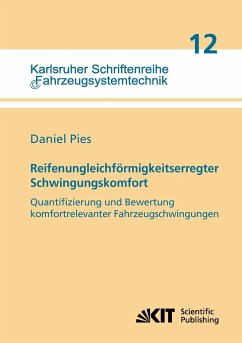 12

Karlsruher Schriftenreihe
Fahrzeugsystemtechnik

Daniel Pies

Reifenungleichförmigkeitserregter Schwingungskomfort

Quantifizierung und Bewertung komfortrelevanter Fahrzeugschwingungen

KIT Scientific Publishing